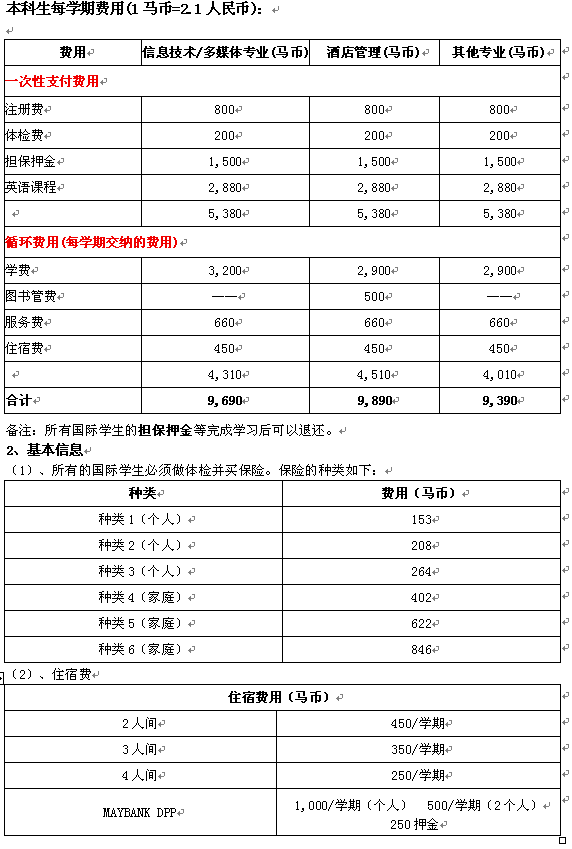 本科生每学期费用(1 马币=2.1 人民币)：

| 费用 | 信息技术/多媒体专业(马币) | 酒店管理(马币) | 其他专业(马币) |
|---|---|---|---|
| 一次性支付费用 | | | |
| 注册费 | 800 | 800 | 800 |
| 体检费 | 200 | 200 | 200 |
| 担保押金 | 1,500 | 1,500 | 1,500 |
| 英语课程 | 2,880 | 2,880 | 2,880 |
| | 5,380 | 5,380 | 5,380 |
| 循环费用(每学期交纳的费用) | | | |
| 学费 | 3,200 | 2,900 | 2,900 |
| 图书管费 | —— | 500 | —— |
| 服务费 | 660 | 660 | 660 |
| 住宿费 | 450 | 450 | 450 |
| | 4,310 | 4,510 | 4,010 |
| 合计 | 9,690 | 9,890 | 9,390 |

备注：所有国际学生的担保押金等完成学习后可以退还。

2、基本信息

（1）、所有的国际学生必须做体检并买保险。保险的种类如下：

| 种类 | 费用（马币） |
|---|---|
| 种类 1（个人） | 153 |
| 种类 2（个人） | 208 |
| 种类 3（个人） | 264 |
| 种类 4（家庭） | 402 |
| 种类 5（家庭） | 622 |
| 种类 6（家庭） | 846 |

（2）、住宿费

| 住宿费用（马币） | |
|---|---|
| 2 人间 | 450/学期 |
| 3 人间 | 350/学期 |
| 4 人间 | 250/学期 |
| MAYBANK DPP | 1,000/学期（个人） 500/学期（2 个人） 250 押金 |